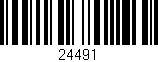 24491